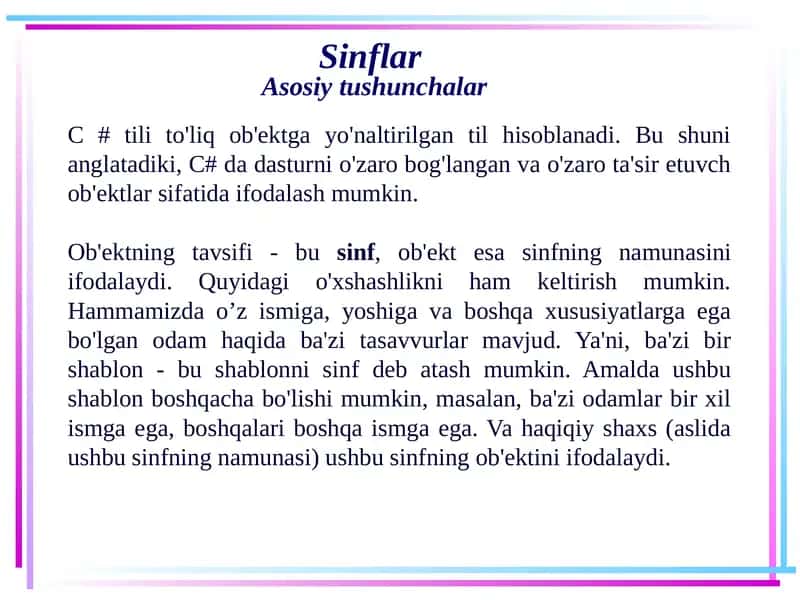 Sinflar
Asosiy tushunchalar

C # tili to'liq ob'ektga yo'naltirilgan til hisoblanadi. Bu shuni anglatadiki, C# da dasturni o'zaro bog'langan va o'zaro ta'sir etuvch ob'ektlar sifatida ifodalash mumkin.

Ob'ektning tavsifi - bu sinf, ob'ekt esa sinfning namunasini ifodalaydi. Quyidagi o'xshashlikni ham keltirish mumkin. Hammamizda o’z ismiga, yoshiga va boshqa xususiyatlarga ega bo'lgan odam haqida ba'zi tasavvurlar mavjud. Ya'ni, ba'zi bir shablon - bu shablonni sinf deb atash mumkin. Amalda ushbu shablon boshqacha bo'lishi mumkin, masalan, ba'zi odamlar bir xil ismga ega, boshqalari boshqa ismga ega. Va haqiqiy shaxs (aslida ushbu sinfning namunasi) ushbu sinfning ob'ektini ifodalaydi.